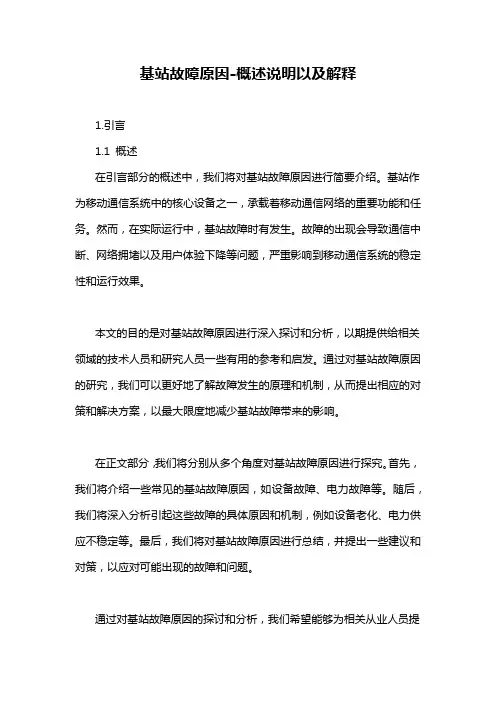 基站故障原因-概述说明以及解释

1.引言

1.1 概述

在引言部分的概述中，我们将对基站故障原因进行简要介绍。基站作为移动通信系统中的核心设备之一，承载着移动通信网络的重要功能和任务。然而，在实际运行中，基站故障时有发生。故障的出现会导致通信中断、网络拥堵以及用户体验下降等问题，严重影响到移动通信系统的稳定性和运行效果。

本文的目的是对基站故障原因进行深入探讨和分析，以期提供给相关领域的技术人员和研究人员一些有用的参考和启发。通过对基站故障原因的研究，我们可以更好地了解故障发生的原理和机制，从而提出相应的对策和解决方案，以最大限度地减少基站故障带来的影响。

在正文部分，我们将分别从多个角度对基站故障原因进行探究。首先，我们将介绍一些常见的基站故障原因，如设备故障、电力故障等。随后，我们将深入分析引起这些故障的具体原因和机制，例如设备老化、电力供应不稳定等。最后，我们将对基站故障原因进行总结，并提出一些建议和对策，以应对可能出现的故障和问题。

通过对基站故障原因的探讨和分析，我们希望能够为相关从业人员提